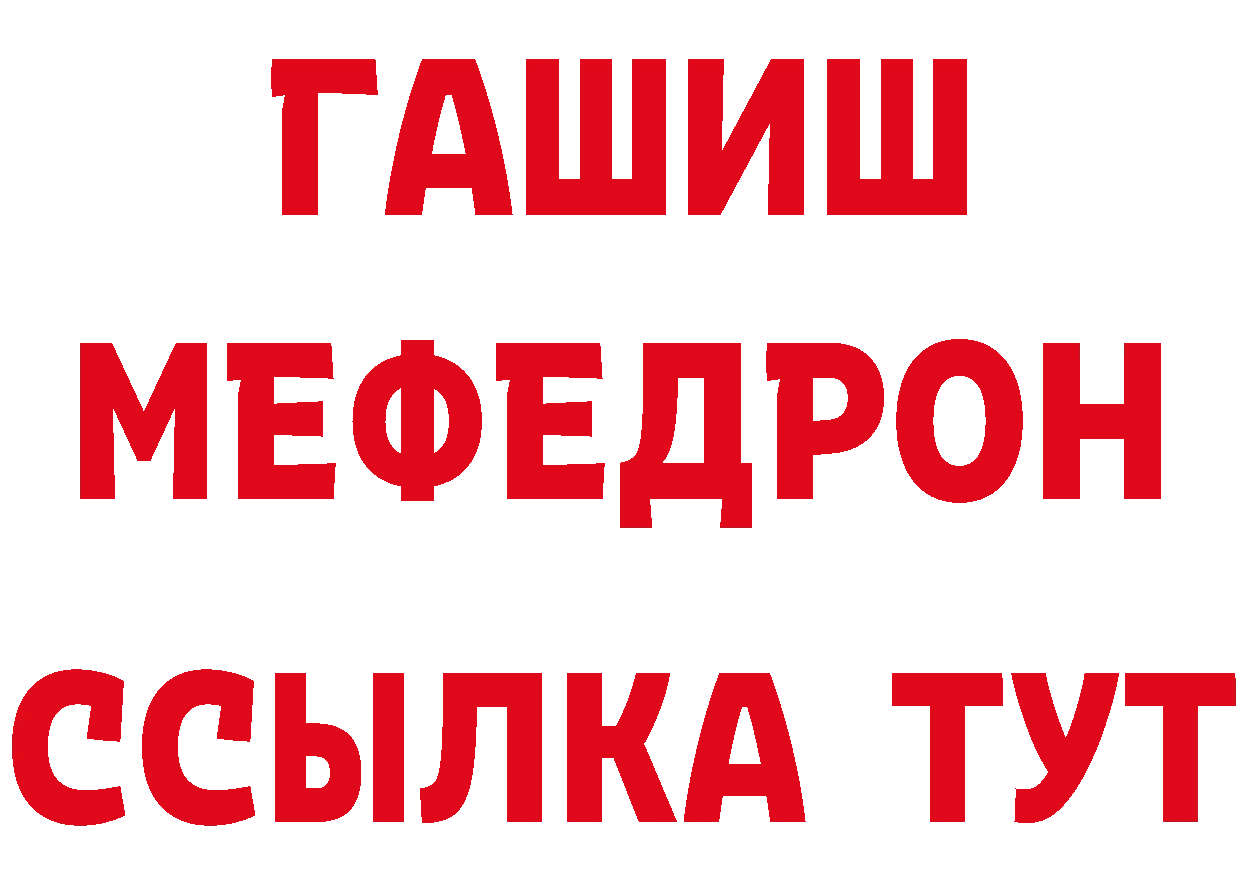 ГАШИШ
МЕФЕДРОН
ССЫЛКА ТУТ